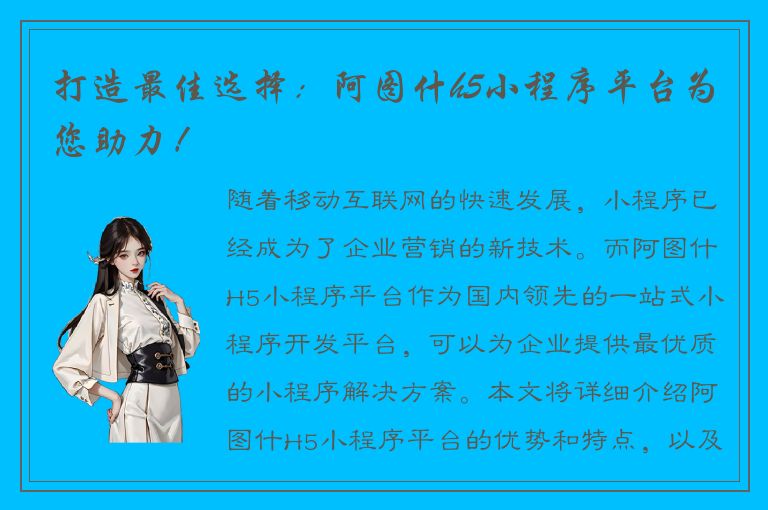 打造最佳选择：阿图什h5小程序平台为您助力！

随着移动互联网的快速发展，小程序已经成为了企业营销的新技术。而阿图什H5小程序平台作为国内领先的一站式小程序开发平台，可以为企业提供最优质的小程序解决方案。本文将详细介绍阿图什H5小程序平台的优势和特点，以及